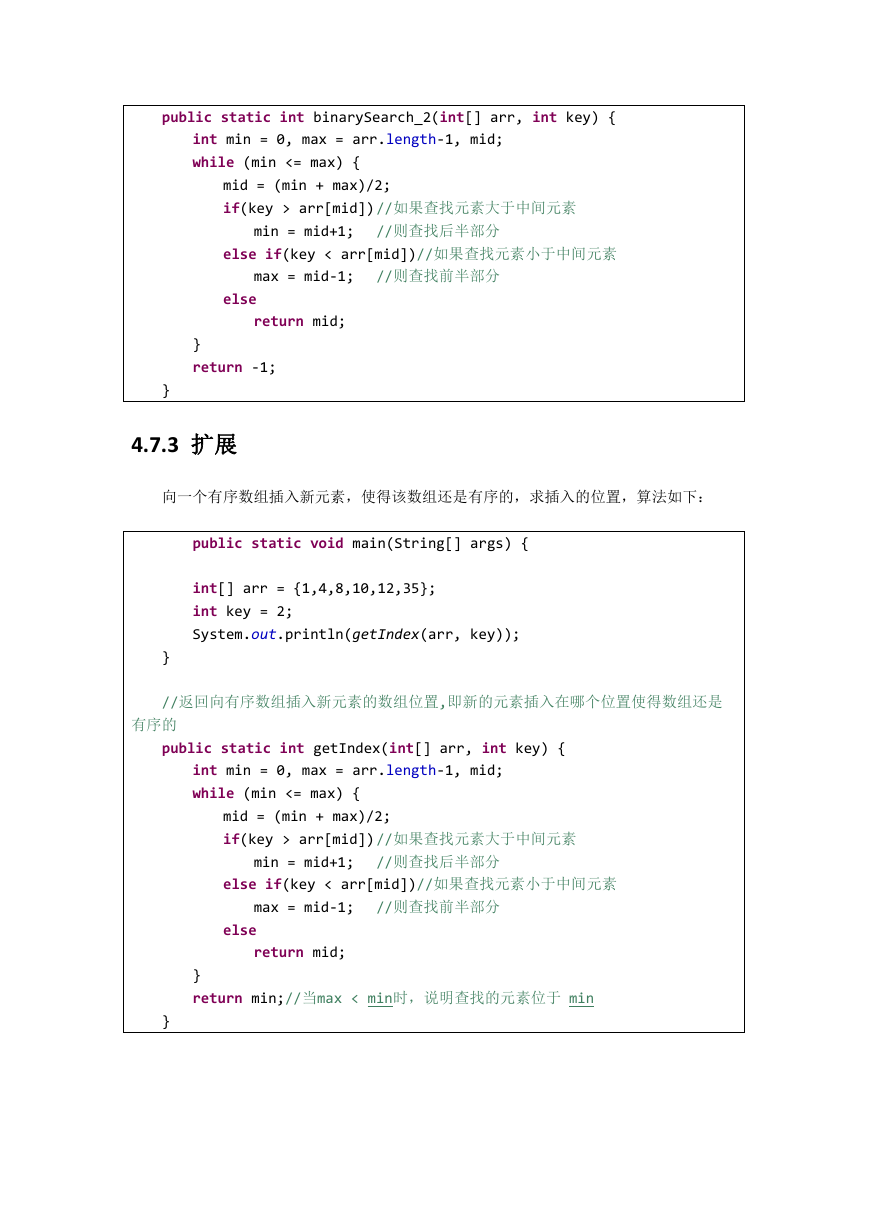 public static int binarySearch_2(int[] arr, int key) {
    int min = 0, max = arr.length-1, mid;
    while (min <= max) {
        mid = (min + max)/2;
        if(key > arr[mid])//如果查找元素大于中间元素
            min = mid+1;   //则查找后半部分
        else if(key < arr[mid])//如果查找元素小于中间元素
            max = mid-1;   //则查找前半部分
        else
            return mid;
    }
    return -1;
}

4.7.3 扩展

向一个有序数组插入新元素，使得该数组还是有序的，求插入的位置，算法如下：

    public static void main(String[] args) {

    int[] arr = {1,4,8,10,12,35};
    int key = 2;
    System.out.println(getIndex(arr, key));
}

//返回向有序数组插入新元素的数组位置,即新的元素插入在哪个位置使得数组还是有序的
public static int getIndex(int[] arr, int key) {
    int min = 0, max = arr.length-1, mid;
    while (min <= max) {
        mid = (min + max)/2;
        if(key > arr[mid])//如果查找元素大于中间元素
            min = mid+1;   //则查找后半部分
        else if(key < arr[mid])//如果查找元素小于中间元素
            max = mid-1;   //则查找前半部分
        else
            return mid;
    }
    return min;//当max < min时，说明查找的元素位于 min
}